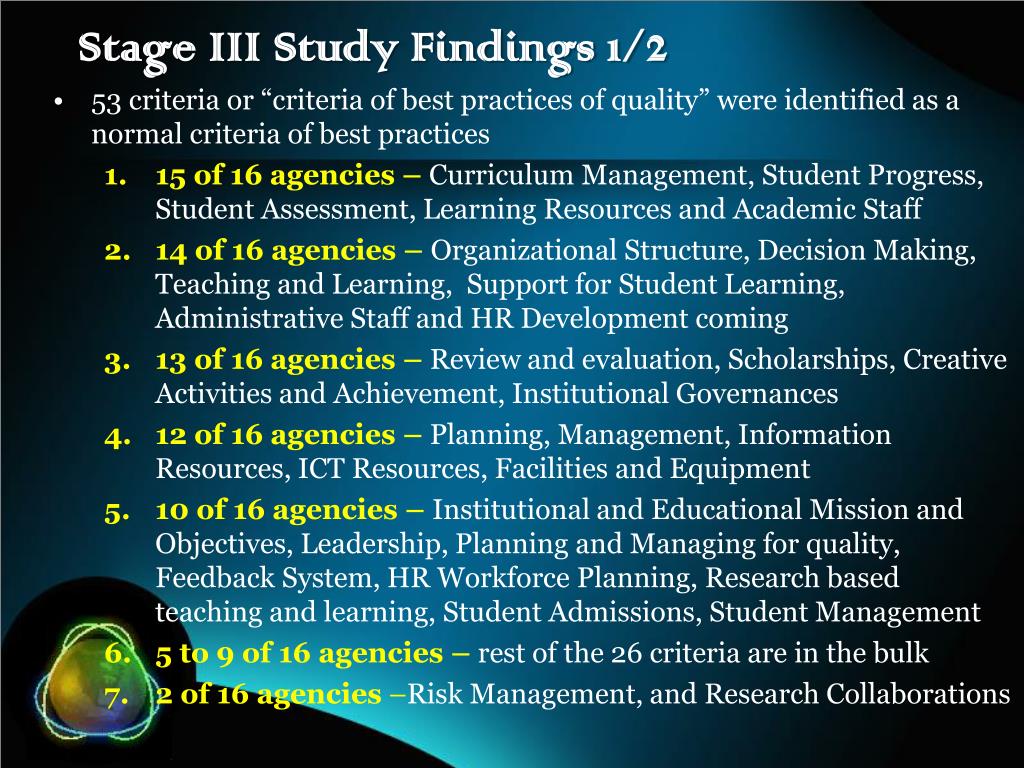 Stage III Study Findings 1/2

• 53 criteria or “criteria of best practices of quality” were identified as a normal criteria of best practices

1. 15 of 16 agencies – Curriculum Management, Student Progress, Student Assessment, Learning Resources and Academic Staff
2. 14 of 16 agencies – Organizational Structure, Decision Making, Teaching and Learning, Support for Student Learning, Administrative Staff and HR Development coming
3. 13 of 16 agencies – Review and evaluation, Scholarships, Creative Activities and Achievement, Institutional Governances
4. 12 of 16 agencies – Planning, Management, Information Resources, ICT Resources, Facilities and Equipment
5. 10 of 16 agencies – Institutional and Educational Mission and Objectives, Leadership, Planning and Managing for quality, Feedback System, HR Workforce Planning, Research based teaching and learning, Student Admissions, Student Management
6. 5 to 9 of 16 agencies – rest of the 26 criteria are in the bulk
7. 2 of 16 agencies –Risk Management, and Research Collaborations